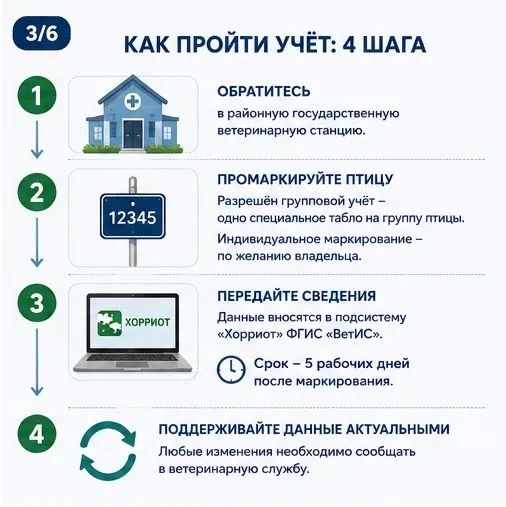 3/6

КАК ПРОЙТИ УЧЁТ: 4 ШАГА

1

ОБРАТИТЕСЬ
в районную государственную ветеринарную станцию.

2

12345

ПРОМАРКИРУЙТЕ ПТИЦУ
Разрешён групповой учёт – одно специальное табло на группу птицы.
Индивидуальное маркирование – по желанию владельца.

3

ХОРРИОТ

ПЕРЕДАЙТЕ СВЕДЕНИЯ
Данные вносятся в подсистему «Хорриот» ФГИС «ВетИС».

Срок – 5 рабочих дней после маркирования.

4

ПОДДЕРЖИВАЙТЕ ДАННЫЕ АКТУАЛЬНЫМИ
Любые изменения необходимо сообщать в ветеринарную службу.